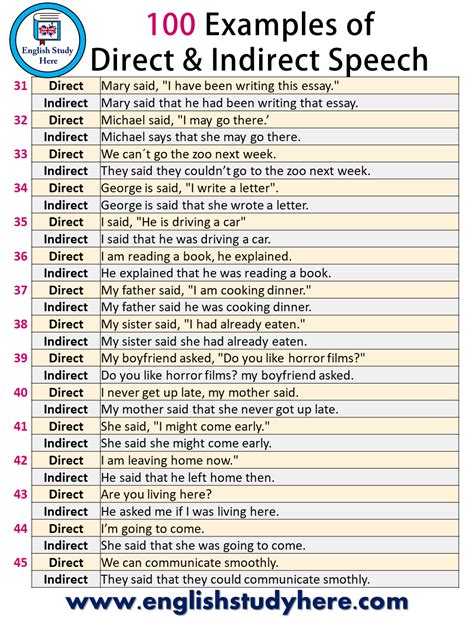 English Study Here

100 Examples of Direct & Indirect Speech

| | | |
|---|---|---|
| 31 | Direct | Mary said, "I have been writing this essay." |
| | Indirect | Mary said that he had been writing that essay. |
| 32 | Direct | Michael said, "I may go there.' |
| | Indirect | Michael says that she may go there. |
| 33 | Direct | We can´t go the zoo next week. |
| | Indirect | They said they couldn't go to the zoo next week. |
| 34 | Direct | George is said, "I write a letter". |
| | Indirect | George is said that she wrote a letter. |
| 35 | Direct | I said, "He is driving a car" |
| | Indirect | I said that he was driving a car. |
| 36 | Direct | I am reading a book, he explained. |
| | Indirect | He explained that he was reading a book. |
| 37 | Direct | My father said, "I am cooking dinner." |
| | Indirect | My father said he was cooking dinner. |
| 38 | Direct | My sister said, "I had already eaten." |
| | Indirect | My sister said she had already eaten. |
| 39 | Direct | My boyfriend asked, "Do you like horror films?" |
| | Indirect | Do you like horror films? my boyfriend asked. |
| 40 | Direct | I never get up late, my mother said. |
| | Indirect | My mother said that she never got up late. |
| 41 | Direct | She said, "I might come early." |
| | Indirect | She said she might come early. |
| 42 | Direct | I am leaving home now." |
| | Indirect | He said that he left home then. |
| 43 | Direct | Are you living here? |
| | Indirect | He asked me if I was living here. |
| 44 | Direct | I'm going to come. |
| | Indirect | She said that she was going to come. |
| 45 | Direct | We can communicate smoothly. |
| | Indirect | They said that they could communicate smothly. |

www.englishstudyhere.com